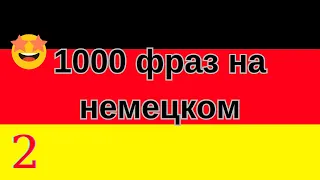 1000 фраз на немецком

2